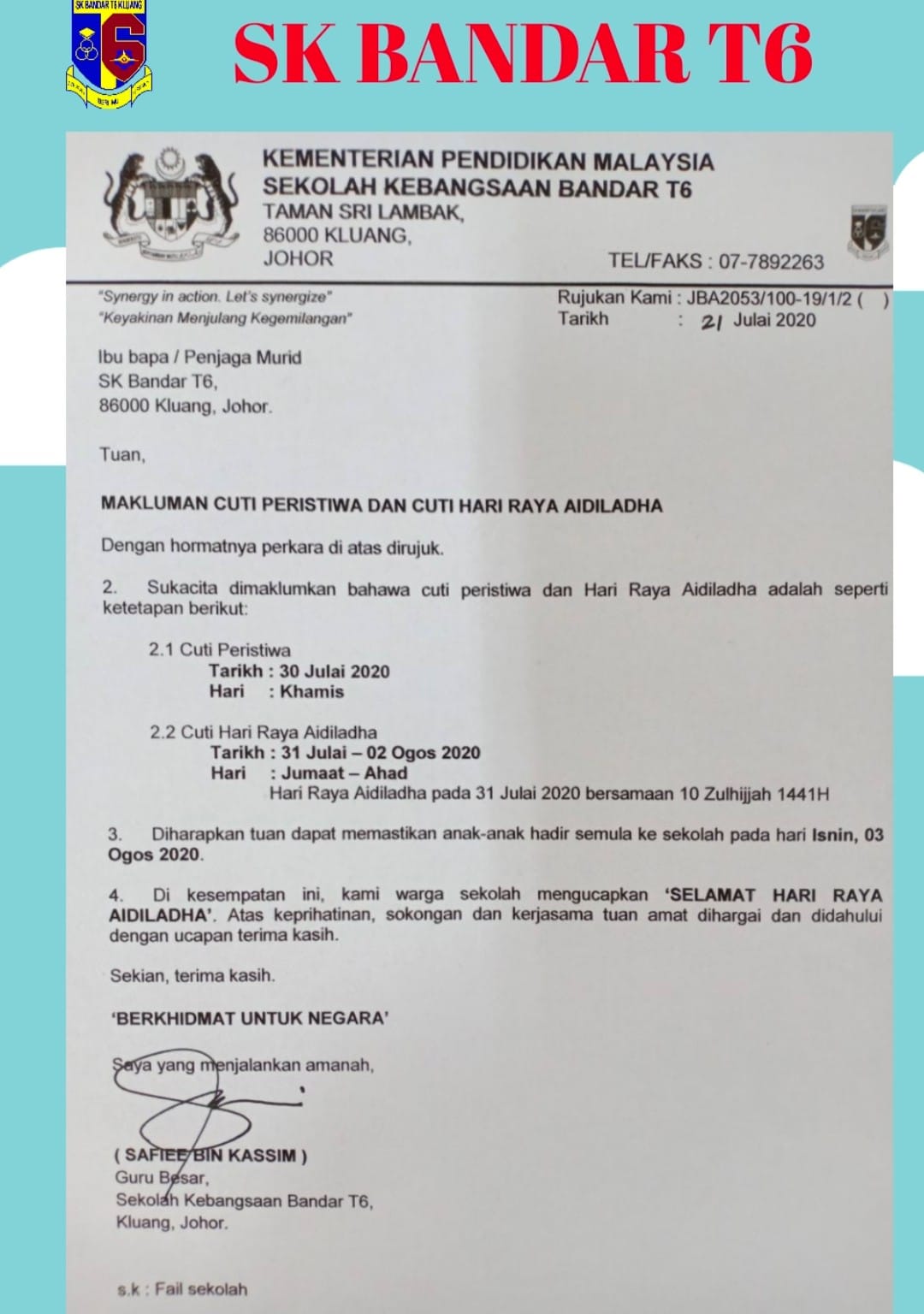 SK BANDAR T6 KLUANG

SK BANDAR T6

KEMENTERIAN PENDIDIKAN MALAYSIA
SEKOLAH KEBANGSAAN BANDAR T6
TAMAN SRI LAMBAK,
86000 KLUANG,
JOHOR

TEL/FAKS : 07-7892263

"Synergy in action. Let's synergize"
"Keyakinan Menjulang Kegemilangan"

Rujukan Kami : JBA2053/100-19/1/2 ( )
Tarikh : 21 Julai 2020

Ibu bapa / Penjaga Murid
SK Bandar T6,
86000 Kluang, Johor.

Tuan,

MAKLUMAN CUTI PERISTIWA DAN CUTI HARI RAYA AIDILADHA

Dengan hormatnya perkara di atas dirujuk.

2. Sukacita dimaklumkan bahawa cuti peristiwa dan Hari Raya Aidiladha adalah seperti ketetapan berikut:

2.1 Cuti Peristiwa
Tarikh : 30 Julai 2020
Hari : Khamis

2.2 Cuti Hari Raya Aidiladha
Tarikh : 31 Julai – 02 Ogos 2020
Hari : Jumaat – Ahad
Hari Raya Aidiladha pada 31 Julai 2020 bersamaan 10 Zulhijjah 1441H

3. Diharapkan tuan dapat memastikan anak-anak hadir semula ke sekolah pada hari Isnin, 03 Ogos 2020.

4. Di kesempatan ini, kami warga sekolah mengucapkan 'SELAMAT HARI RAYA AIDILADHA'. Atas keprihatinan, sokongan dan kerjasama tuan amat dihargai dan didahului dengan ucapan terima kasih.

Sekian, terima kasih.

'BERKHIDMAT UNTUK NEGARA'

Saya yang menjalankan amanah,

( SAFIEE BIN KASSIM )
Guru Besar,
Sekolah Kebangsaan Bandar T6,
Kluang, Johor.

s.k : Fail sekolah